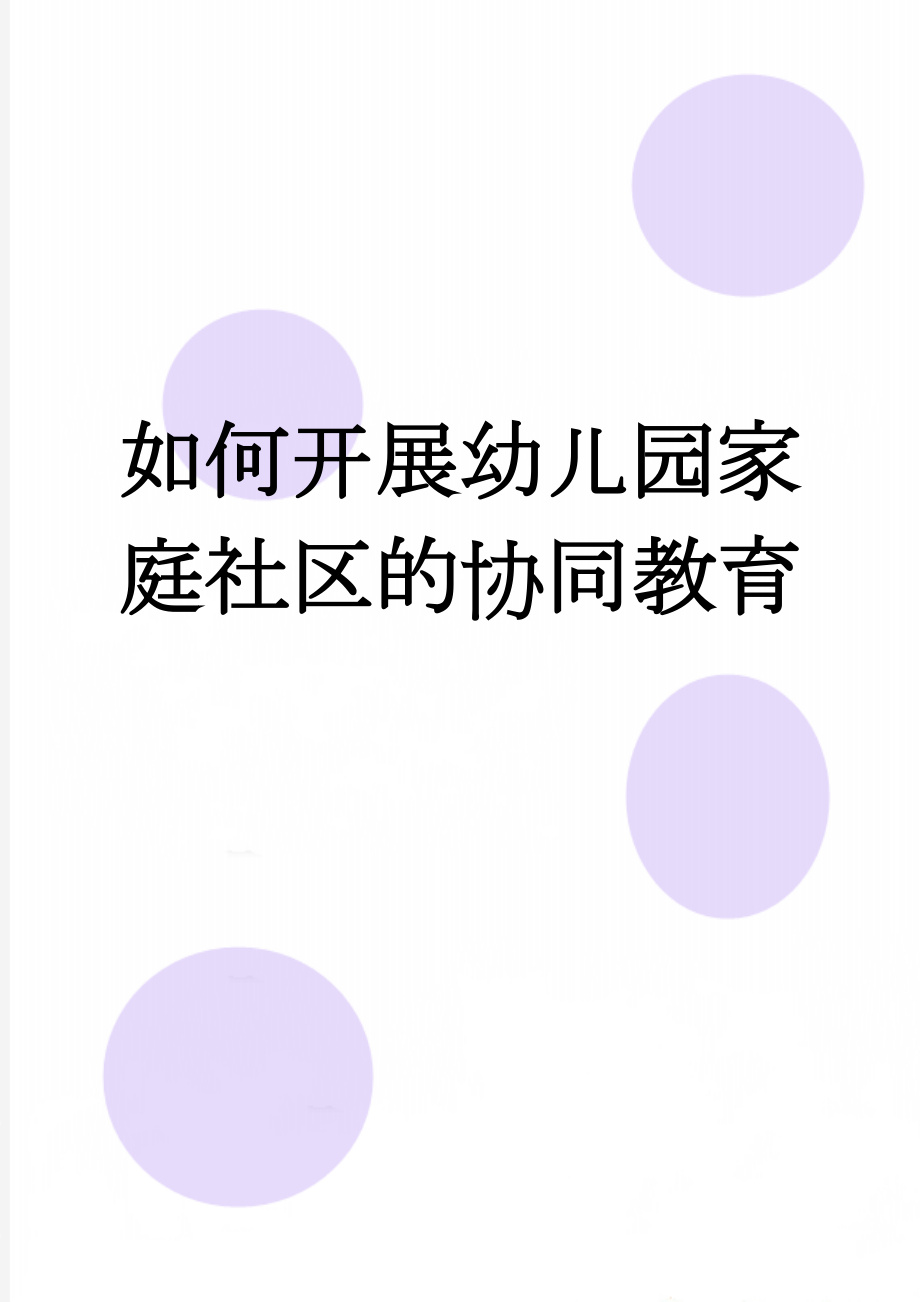 如何开展幼儿园家庭社区的协同教育